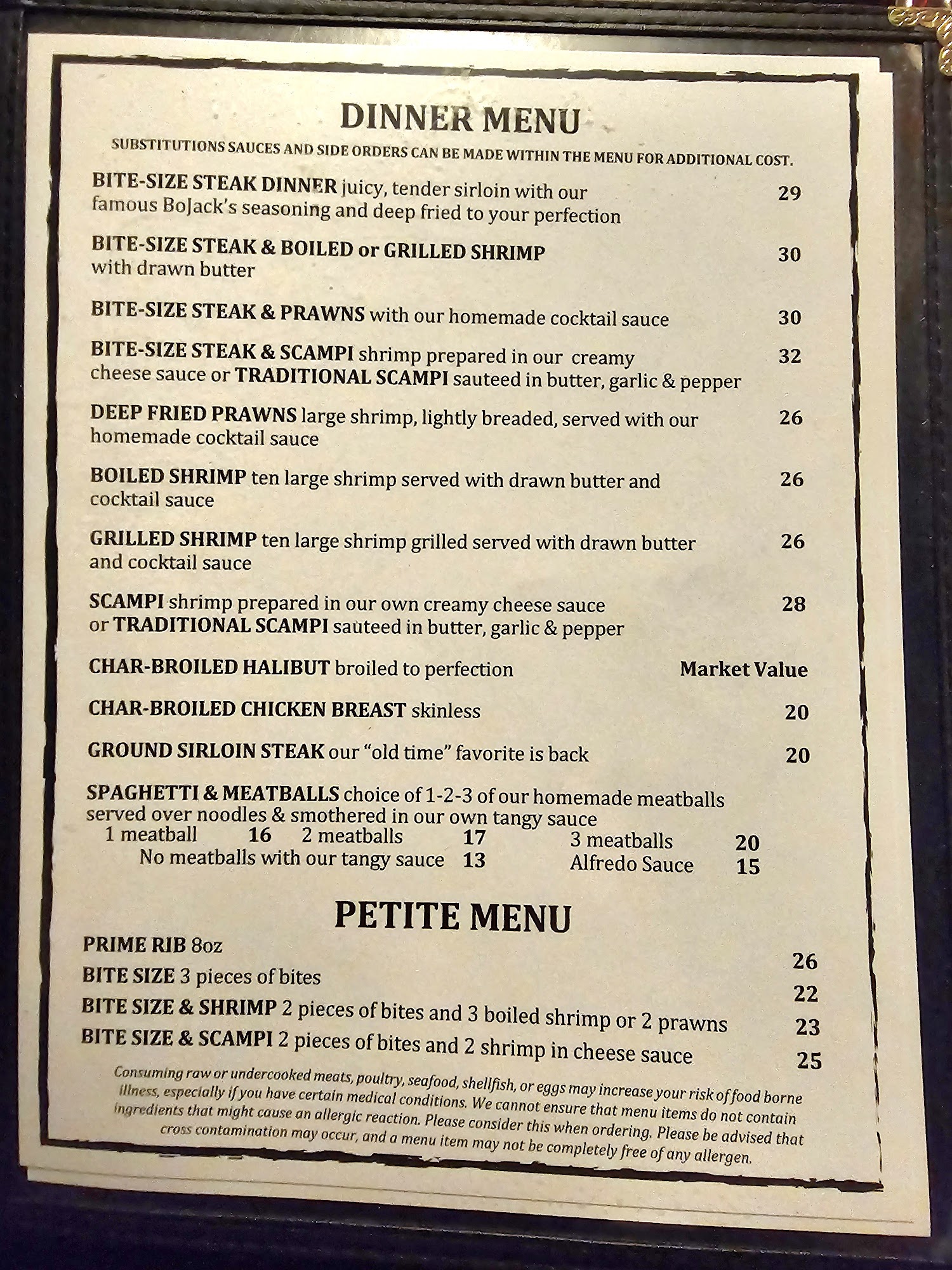 DINNER MENU

SUBSTITUTIONS SAUCES AND SIDE ORDERS CAN BE MADE WITHIN THE MENU FOR ADDITIONAL COST.

BITE-SIZE STEAK DINNER juicy, tender sirloin with our famous BoJack's seasoning and deep fried to your perfection 29

BITE-SIZE STEAK & BOILED or GRILLED SHRIMP with drawn butter 30

BITE-SIZE STEAK & PRAWNS with our homemade cocktail sauce 30

BITE-SIZE STEAK & SCAMPI shrimp prepared in our creamy cheese sauce or TRADITIONAL SCAMPI sauteed in butter, garlic & pepper 32

DEEP FRIED PRAWNS large shrimp, lightly breaded, served with our homemade cocktail sauce 26

BOILED SHRIMP ten large shrimp served with drawn butter and cocktail sauce 26

GRILLED SHRIMP ten large shrimp grilled served with drawn butter and cocktail sauce 26

SCAMPI shrimp prepared in our own creamy cheese sauce or TRADITIONAL SCAMPI sauteed in butter, garlic & pepper 28

CHAR-BROILED HALIBUT broiled to perfection Market Value

CHAR-BROILED CHICKEN BREAST skinless 20

GROUND SIRLOIN STEAK our "old time" favorite is back 20

SPAGHETTI & MEATBALLS choice of 1-2-3 of our homemade meatballs served over noodles & smothered in our own tangy sauce
1 meatball 16 2 meatballs 17 3 meatballs 20
No meatballs with our tangy sauce 13 Alfredo Sauce 15

PETITE MENU

PRIME RIB 8oz 26
BITE SIZE 3 pieces of bites 22
BITE SIZE & SHRIMP 2 pieces of bites and 3 boiled shrimp or 2 prawns 23
BITE SIZE & SCAMPI 2 pieces of bites and 2 shrimp in cheese sauce 25

Consuming raw or undercooked meats, poultry, seafood, shellfish, or eggs may increase your risk of food borne illness, especially if you have certain medical conditions. We cannot ensure that menu items do not contain ingredients that might cause an allergic reaction. Please consider this when ordering. Please be advised that cross contamination may occur, and a menu item may not be completely free of any allergen.